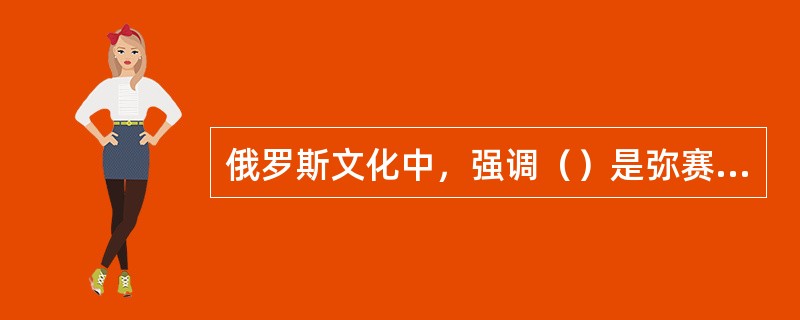 俄罗斯文化中，强调（）是弥赛...